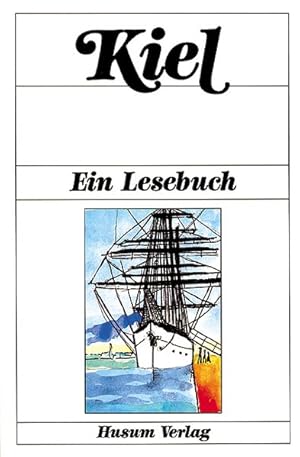 Kiel

Ein Lesebuch

Husum Verlag